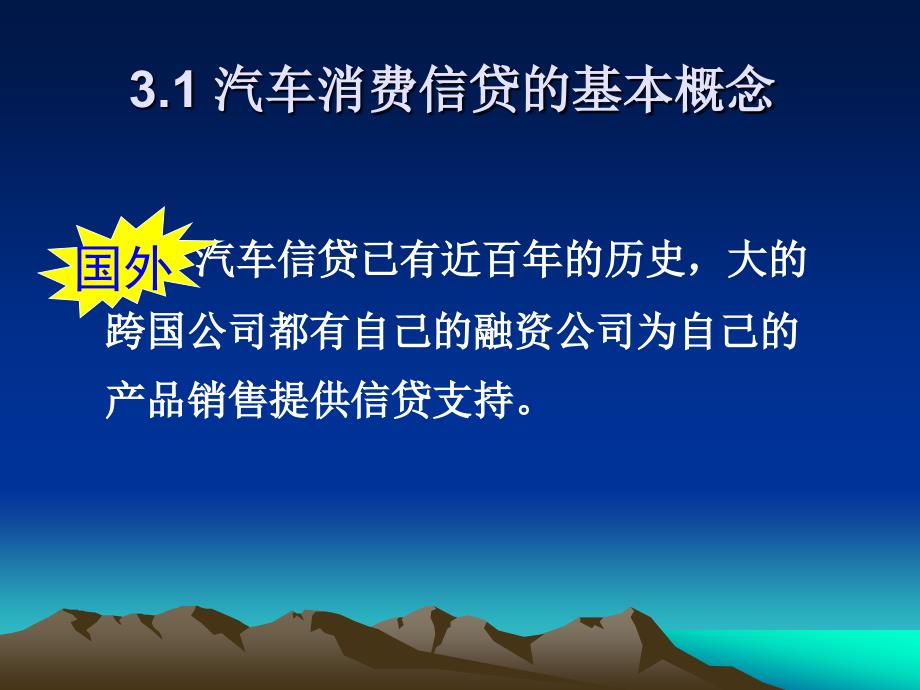 3.1 汽车消费信贷的基本概念

国外 汽车信贷已有近百年的历史，大的跨国公司都有自己的融资公司为自己的产品销售提供信贷支持。